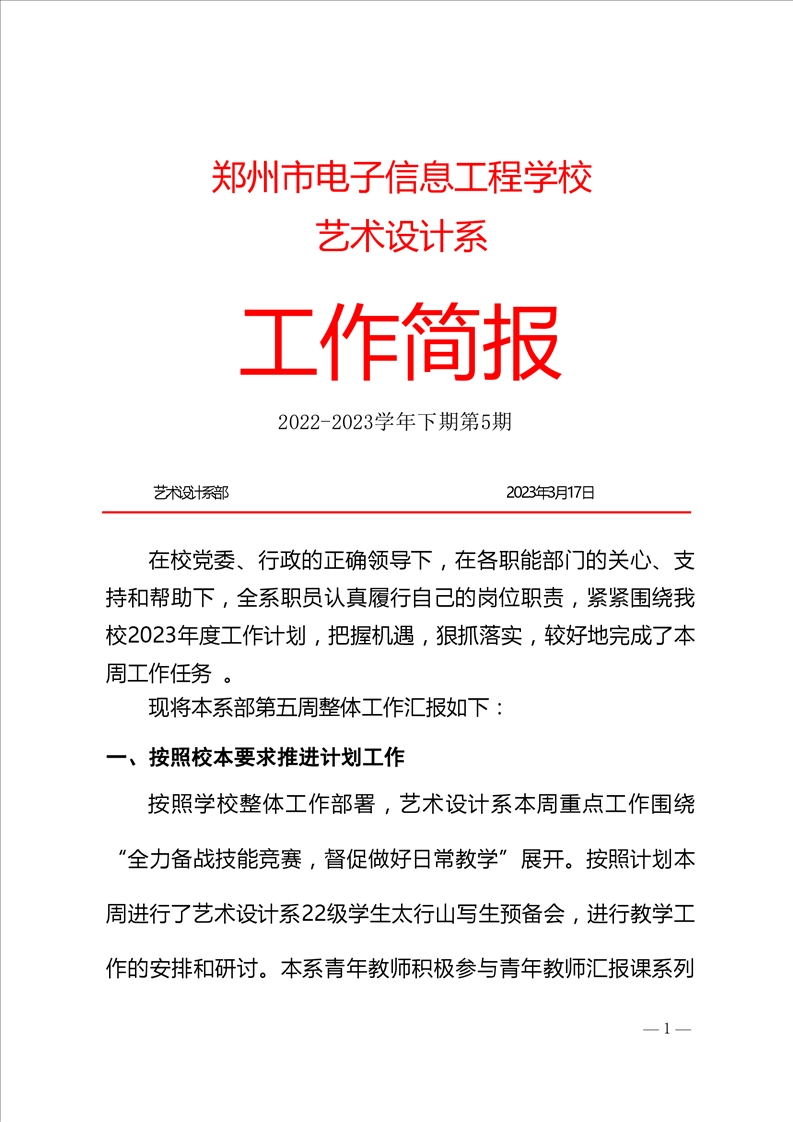 郑州市电子信息工程学校
艺术设计系

工作简报

2022-2023学年下期第5期

艺术设计系部　　2023年3月17日

在校党委、行政的正确领导下，在各职能部门的关心、支持和帮助下，全系职员认真履行自己的岗位职责，紧紧围绕我校2023年度工作计划，把握机遇，狠抓落实，较好地完成了本周工作任务 。

现将本系部第五周整体工作汇报如下：

一、按照校本要求推进计划工作

按照学校整体工作部署，艺术设计系本周重点工作围绕“全力备战技能竞赛，督促做好日常教学”展开。按照计划本周进行了艺术设计系22级学生太行山写生预备会，进行教学工作的安排和研讨。本系青年教师积极参与青年教师汇报课系列

— 1 —